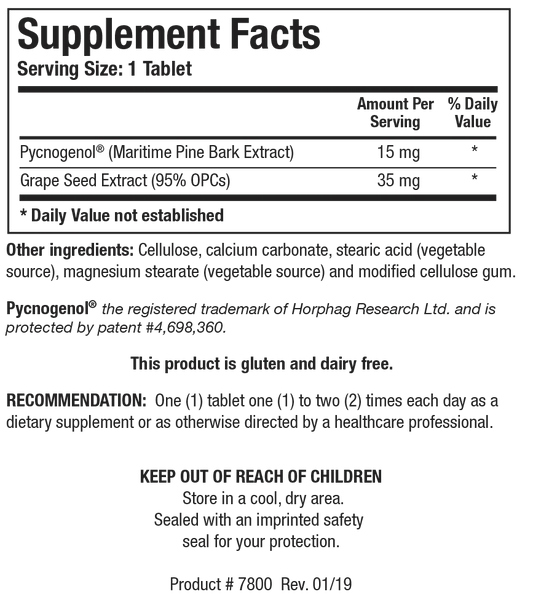 Supplement Facts
Serving Size: 1 Tablet

|  | Amount Per Serving | % Daily Value |
|---|---|---|
| Pycnogenol® (Maritime Pine Bark Extract) | 15 mg | * |
| Grape Seed Extract (95% OPCs) | 35 mg | * |

* Daily Value not established

Other ingredients: Cellulose, calcium carbonate, stearic acid (vegetable source), magnesium stearate (vegetable source) and modified cellulose gum.

Pycnogenol® the registered trademark of Horphag Research Ltd. and is protected by patent #4,698,360.

This product is gluten and dairy free.

RECOMMENDATION: One (1) tablet one (1) to two (2) times each day as a dietary supplement or as otherwise directed by a healthcare professional.

KEEP OUT OF REACH OF CHILDREN
Store in a cool, dry area.
Sealed with an imprinted safety seal for your protection.

Product # 7800 Rev. 01/19